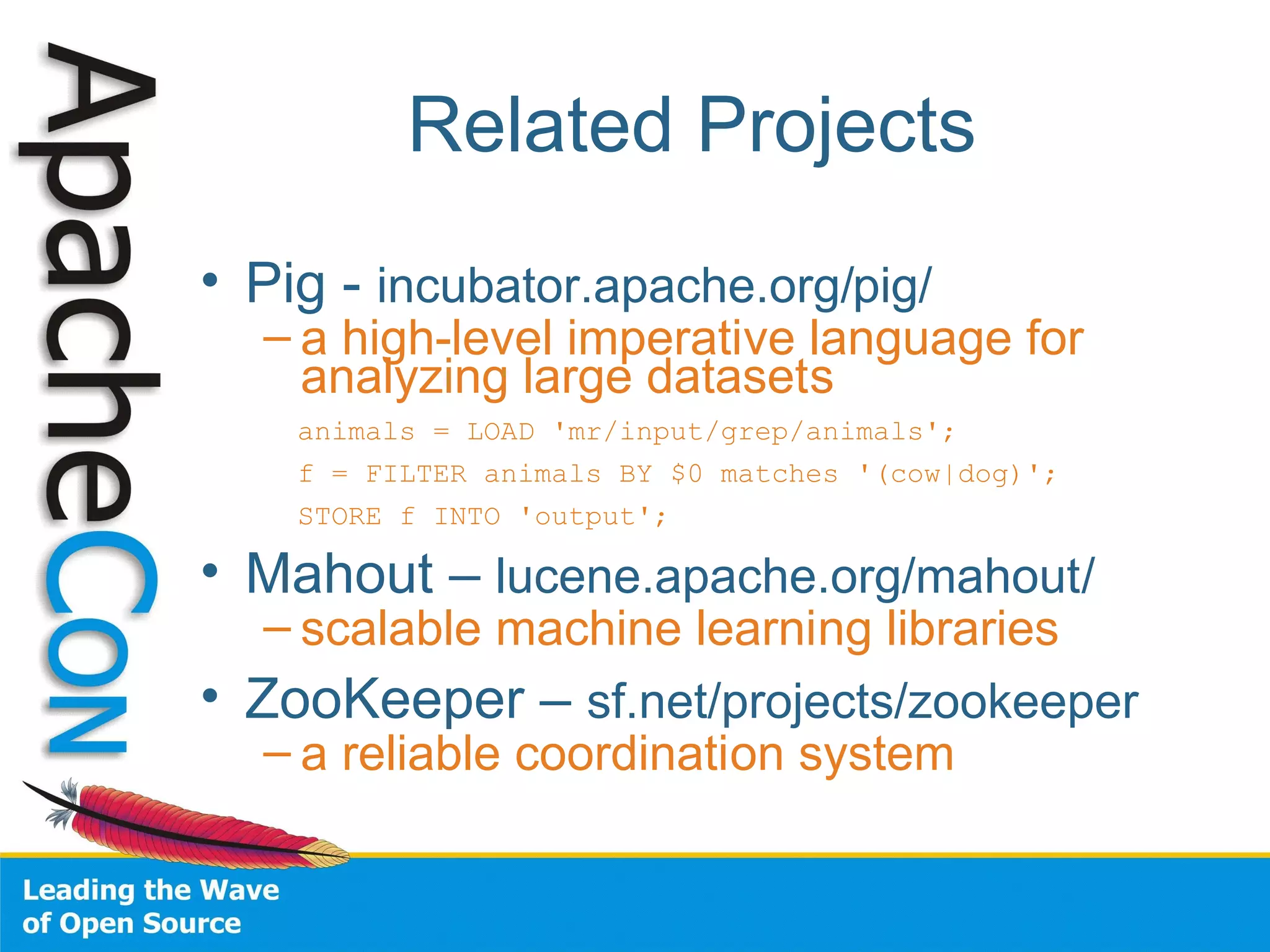 ApacheCon

Related Projects

• Pig - incubator.apache.org/pig/
– a high-level imperative language for analyzing large datasets

animals = LOAD 'mr/input/grep/animals';
f = FILTER animals BY \$0 matches '(cow|dog)';
STORE f INTO 'output';

• Mahout – lucene.apache.org/mahout/
– scalable machine learning libraries

• ZooKeeper – sf.net/projects/zookeeper
– a reliable coordination system

Leading the Wave of Open Source